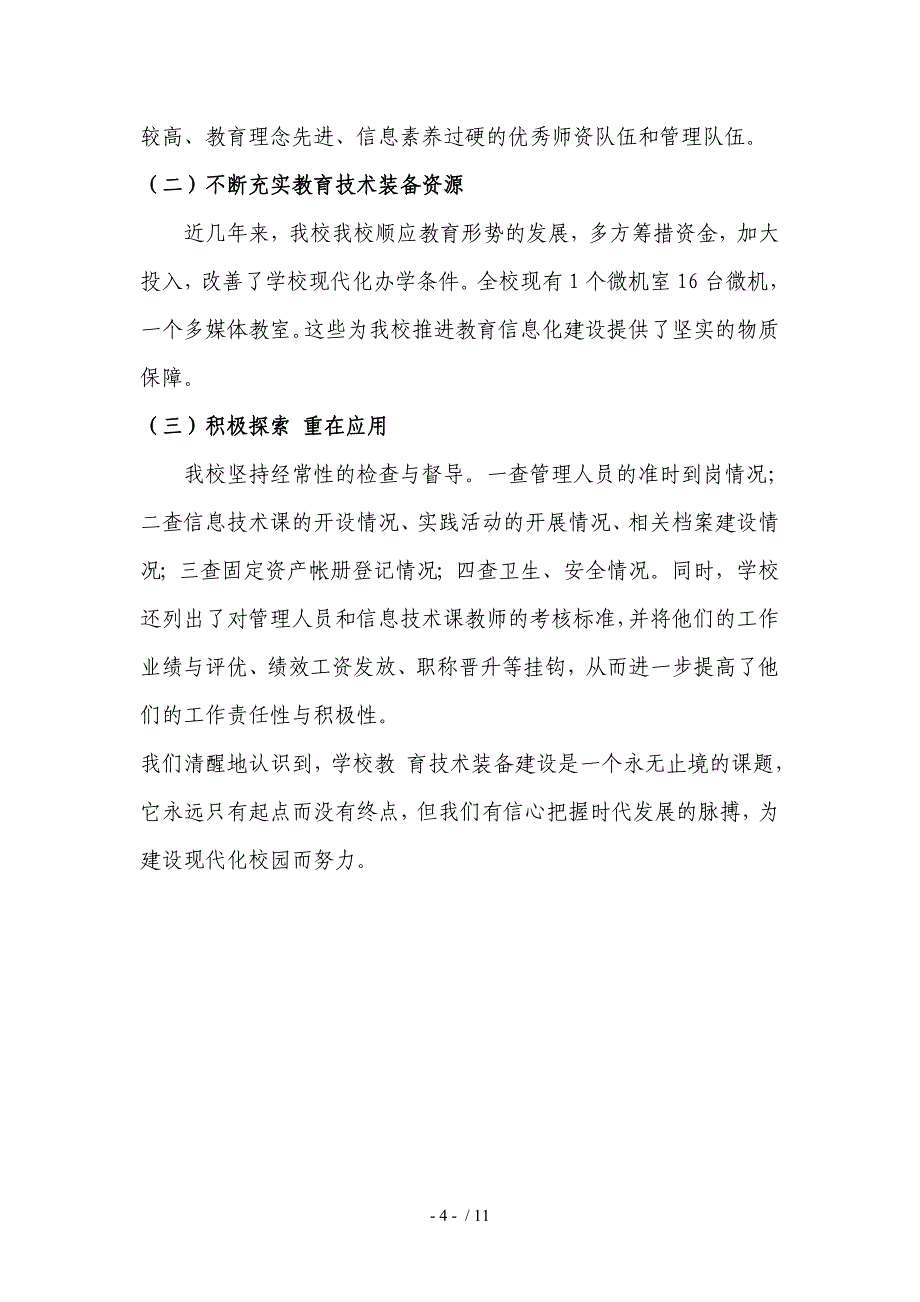 较高、教育理念先进、信息素养过硬的优秀师资队伍和管理队伍。

（二）不断充实教育技术装备资源

近几年来，我校我校顺应教育形势的发展，多方筹措资金，加大投入，改善了学校现代化办学条件。全校现有 1 个微机室 16 台微机，一个多媒体教室。这些为我校推进教育信息化建设提供了坚实的物质保障。

（三）积极探索 重在应用

我校坚持经常性的检查与督导。一查管理人员的准时到岗情况；二查信息技术课的开设情况、实践活动的开展情况、相关档案建设情况；三查固定资产帐册登记情况；四查卫生、安全情况。同时，学校还列出了对管理人员和信息技术课教师的考核标准，并将他们的工作业绩与评优、绩效工资发放、职称晋升等挂钩，从而进一步提高了他们的工作责任性与积极性。

我们清醒地认识到，学校教 育技术装备建设是一个永无止境的课题，它永远只有起点而没有终点，但我们有信心把握时代发展的脉搏，为建设现代化校园而努力。

- 4 - / 11